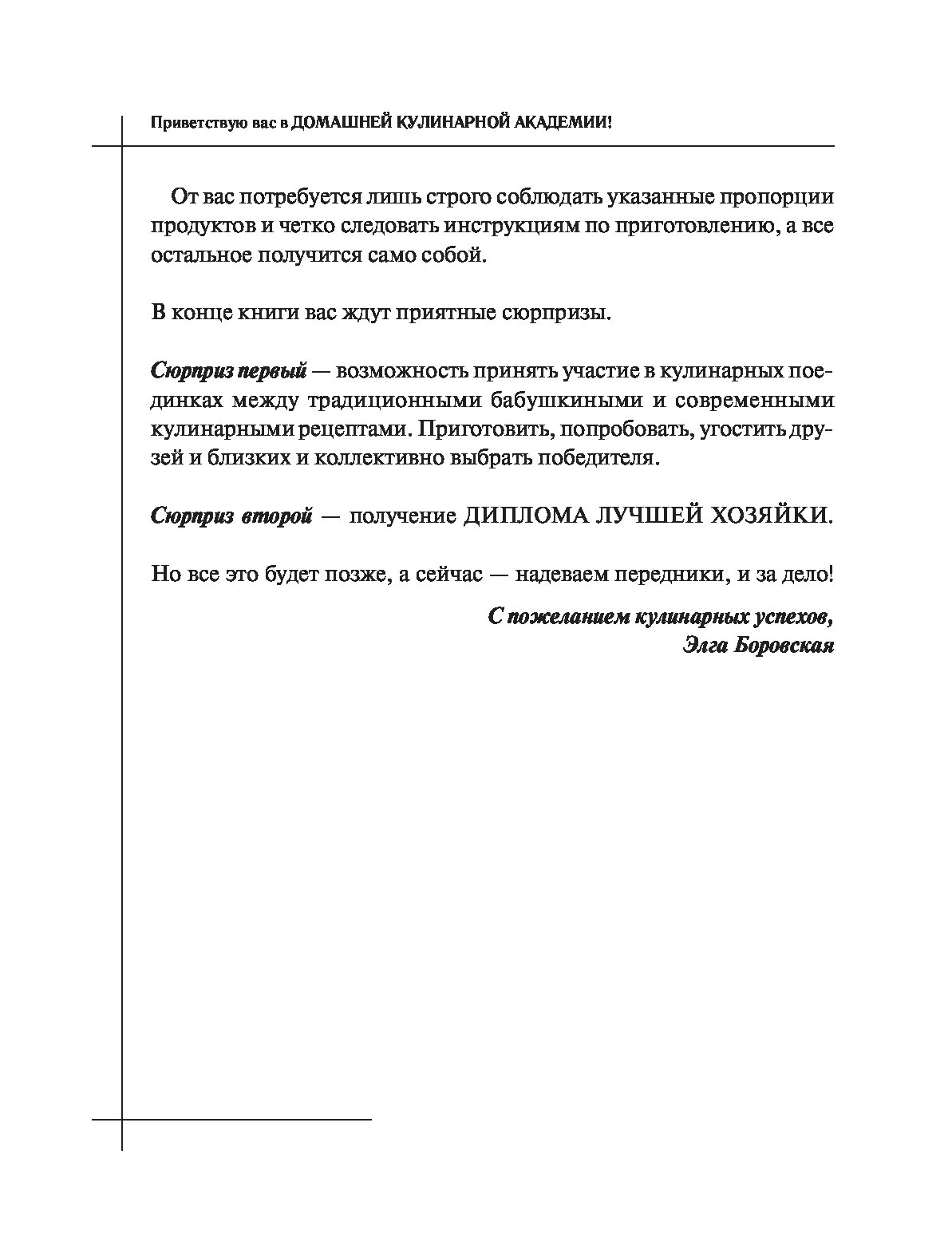 Приветствую вас в ДОМАШНЕЙ КУЛИНАРНОЙ АКАДЕМИИ!

От вас потребуется лишь строго соблюдать указанные пропорции продуктов и четко следовать инструкциям по приготовлению, а все остальное получится само собой.

В конце книги вас ждут приятные сюрпризы.

Сюрприз первый — возможность принять участие в кулинарных поединках между традиционными бабушкиными и современными кулинарными рецептами. Приготовить, попробовать, угостить друзей и близких и коллективно выбрать победителя.

Сюрприз второй — получение ДИПЛОМА ЛУЧШЕЙ ХОЗЯЙКИ.

Но все это будет позже, а сейчас — надеваем передники, и за дело!

С пожеланием кулинарных успехов,
Элга Боровская